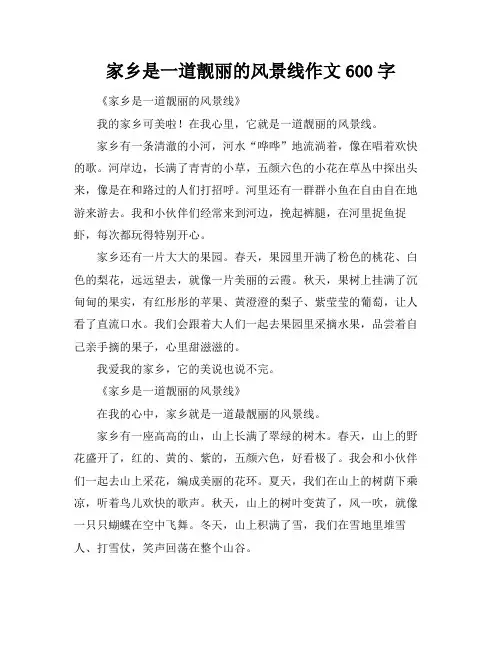 家乡是一道靓丽的风景线作文 600 字

《家乡是一道靓丽的风景线》

我的家乡可美啦！在我心里，它就是一道靓丽的风景线。

家乡有一条清澈的小河，河水“哗哗”地流淌着，像在唱着欢快的歌。河岸边，长满了青青的小草，五颜六色的小花在草丛中探出头来，像是在和路过的人们打招呼。河里还有一群群小鱼在自由自在地游来游去。我和小伙伴们经常来到河边，挽起裤腿，在河里捉鱼捉虾，每次都玩得特别开心。

家乡还有一片大大的果园。春天，果园里开满了粉色的桃花、白色的梨花，远远望去，就像一片美丽的云霞。秋天，果树上挂满了沉甸甸的果实，有红彤彤的苹果、黄澄澄的梨子、紫莹莹的葡萄，让人看了直流口水。我们会跟着大人们一起去果园里采摘水果，品尝着自己亲手摘的果子，心里甜滋滋的。

我爱我的家乡，它的美说也说不完。

《家乡是一道靓丽的风景线》

在我的心中，家乡就是一道最靓丽的风景线。

家乡有一座高高的山，山上长满了翠绿的树木。春天，山上的野花盛开了，红的、黄的、紫的，五颜六色，好看极了。我会和小伙伴们一起去山上采花，编成美丽的花环。夏天，我们在山上的树荫下乘凉，听着鸟儿欢快的歌声。秋天，山上的树叶变黄了，风一吹，就像一只只蝴蝶在空中飞舞。冬天，山上积满了雪，我们在雪地里堆雪人、打雪仗，笑声回荡在整个山谷。